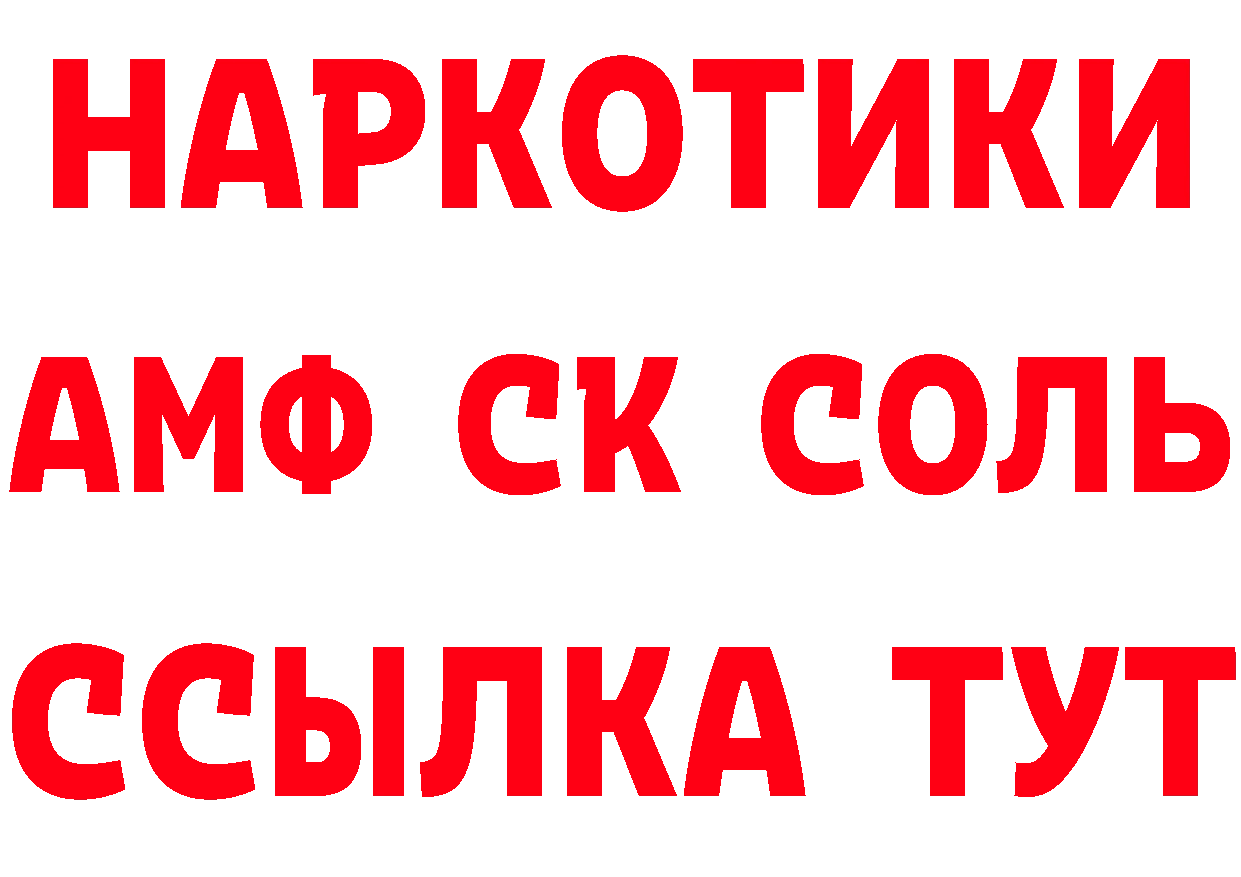 НАРКОТИКИ

АМФ СК СОЛЬ

ССЫЛКА ТУТ